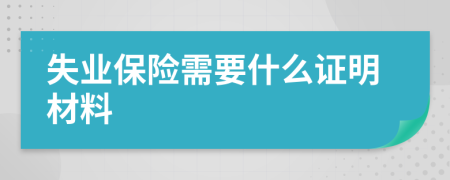 失业保险需要什么证明材料